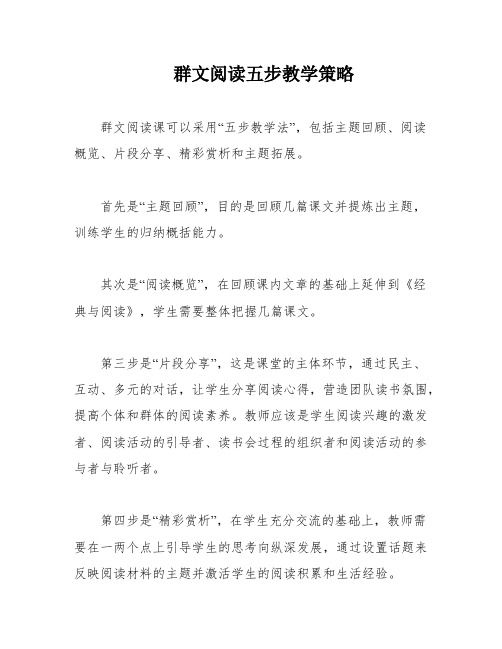 群文阅读五步教学策略

群文阅读课可以采用“五步教学法”，包括主题回顾、阅读概览、片段分享、精彩赏析和主题拓展。

首先是“主题回顾”，目的是回顾几篇课文并提炼出主题，训练学生的归纳概括能力。

其次是“阅读概览”，在回顾课内文章的基础上延伸到《经典与阅读》，学生需要整体把握几篇课文。

第三步是“片段分享”，这是课堂的主体环节，通过民主、互动、多元的对话，让学生分享阅读心得，营造团队读书氛围，提高个体和群体的阅读素养。教师应该是学生阅读兴趣的激发者、阅读活动的引导者、读书会过程的组织者和阅读活动的参与者与聆听者。

第四步是“精彩赏析”，在学生充分交流的基础上，教师需要在一两个点上引导学生的思考向纵深发展，通过设置话题来反映阅读材料的主题并激活学生的阅读积累和生活经验。